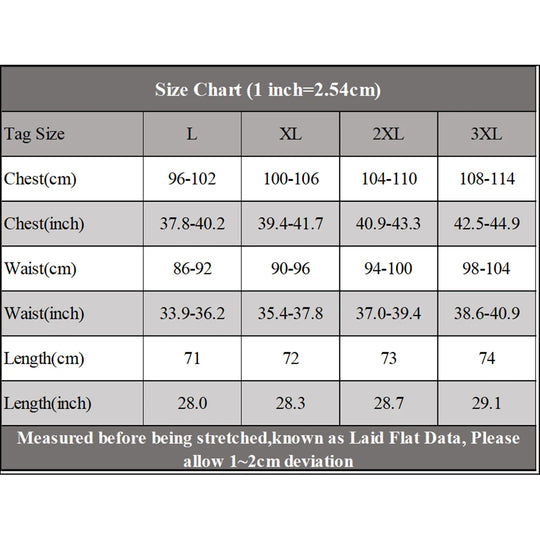 Size Chart (1 inch=2.54cm)

| Tag Size | L | XL | 2XL | 3XL |
|---|---|---|---|---|
| Chest(cm) | 96-102 | 100-106 | 104-110 | 108-114 |
| Chest(inch) | 37.8-40.2 | 39.4-41.7 | 40.9-43.3 | 42.5-44.9 |
| Waist(cm) | 86-92 | 90-96 | 94-100 | 98-104 |
| Waist(inch) | 33.9-36.2 | 35.4-37.8 | 37.0-39.4 | 38.6-40.9 |
| Length(cm) | 71 | 72 | 73 | 74 |
| Length(inch) | 28.0 | 28.3 | 28.7 | 29.1 |

Measured before being stretched,known as Laid Flat Data, Please allow 1~2cm deviation